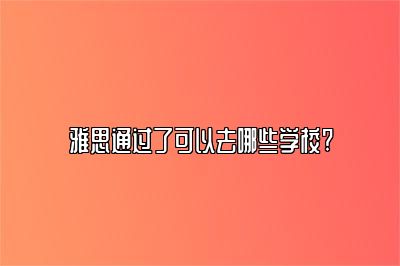 雅思通过了可以去哪些学校？